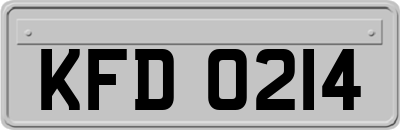 KFD 0214